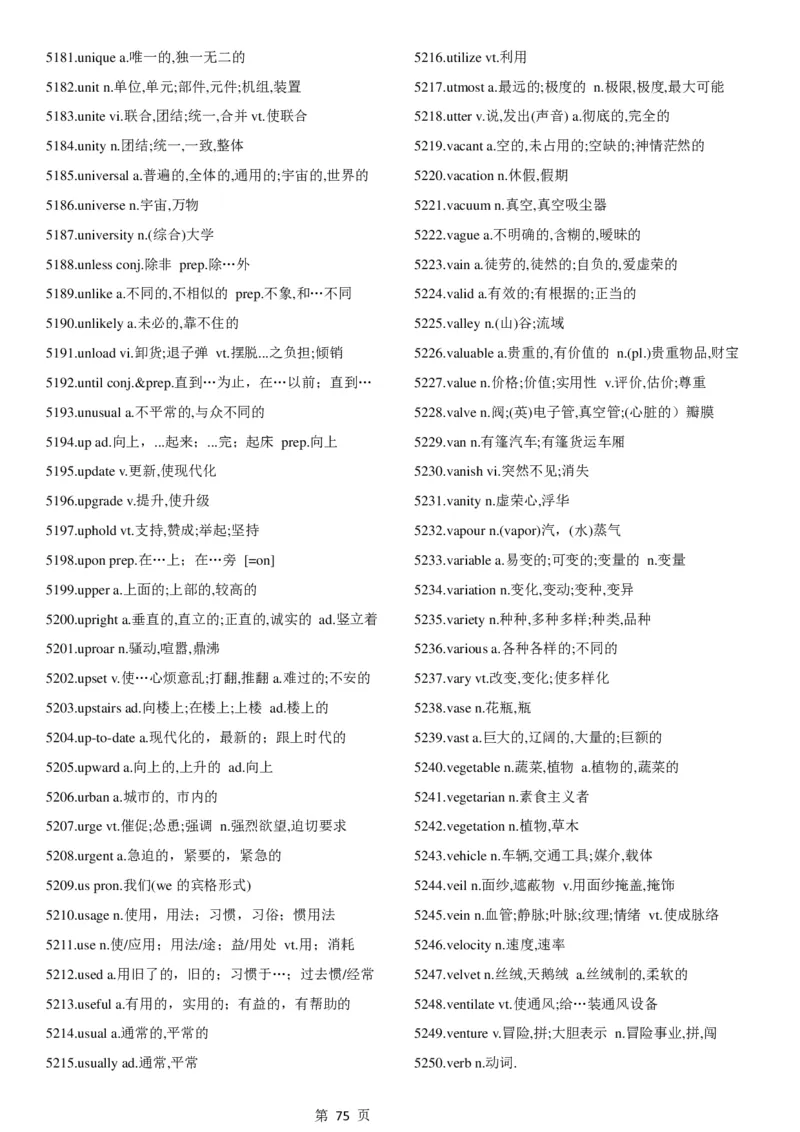 5181.unique a.唯一的,独一无二的

5182.unit n.单位,单元;部件,元件;机组,装置

5183.unite vi.联合,团结;统一,合并 vt.使联合

5184.unity n.团结;统一,一致,整体

5185.universal a.普遍的,全体的,通用的;宇宙的,世界的

5186.universe n.宇宙,万物

5187.university n.(综合)大学

5188.unless conj.除非 prep.除…外

5189.unlike a.不同的,不相似的 prep.不象,和…不同

5190.unlikely a.未必的,靠不住的

5191.unload vi.卸货;退子弹 vt.摆脱...之负担;倾销

5192.until conj.&prep.直到…为止，在…以前；直到…

5193.unusual a.不平常的,与众不同的

5194.up ad.向上，...起来；...完；起床 prep.向上

5195.update v.更新,使现代化

5196.upgrade v.提升,使升级

5197.uphold vt.支持,赞成;举起;坚持

5198.upon prep.在…上；在…旁 [=on]

5199.upper a.上面的;上部的,较高的

5200.upright a.垂直的,直立的;正直的,诚实的 ad.竖立着

5201.uproar n.骚动,喧嚣,鼎沸

5202.upset v.使…心烦意乱;打翻,推翻 a.难过的;不安的

5203.upstairs ad.向楼上;在楼上;上楼 ad.楼上的

5204.up-to-date a.现代化的，最新的；跟上时代的

5205.upward a.向上的,上升的 ad.向上

5206.urban a.城市的, 市内的

5207.urge vt.催促;怂恿;强调 n.强烈欲望,迫切要求

5208.urgent a.急迫的，紧要的，紧急的

5209.us pron.我们(we 的宾格形式)

5210.usage n.使用，用法；习惯，习俗；惯用法

5211.use n.使/应用；用法/途；益/用处 vt.用；消耗

5212.used a.用旧了的，旧的；习惯于…；过去惯/经常

5213.useful a.有用的，实用的；有益的，有帮助的

5214.usual a.通常的,平常的

5215.usually ad.通常,平常

5216.utilize vt.利用

5217.utmost a.最远的;极度的 n.极限,极度,最大可能

5218.utter v.说,发出(声音) a.彻底的,完全的

5219.vacant a.空的,未占用的;空缺的;神情茫然的

5220.vacation n.休假,假期

5221.vacuum n.真空,真空吸尘器

5222.vague a.不明确的,含糊的,暧昧的

5223.vain a.徒劳的,徒然的;自负的,爱虚荣的

5224.valid a.有效的;有根据的;正当的

5225.valley n.(山)谷;流域

5226.valuable a.贵重的,有价值的 n.(pl.)贵重物品,财宝

5227.value n.价格;价值;实用性 v.评价,估价;尊重

5228.valve n.阀;(英)电子管,真空管;(心脏的）瓣膜

5229.van n.有篷汽车;有篷货运车厢

5230.vanish vi.突然不见;消失

5231.vanity n.虚荣心,浮华

5232.vapour n.(vapor)汽,（水)蒸气

5233.variable a.易变的;可变的;变量的 n.变量

5234.variation n.变化,变动;变种,变异

5235.variety n.种种,多种多样;种类,品种

5236.various a.各种各样的;不同的

5237.vary vt.改变,变化;使多样化

5238.vase n.花瓶,瓶

5239.vast a.巨大的,辽阔的,大量的;巨额的

5240.vegetable n.蔬菜,植物 a.植物的,蔬菜的

5241.vegetarian n.素食主义者

5242.vegetation n.植物,草木

5243.vehicle n.车辆,交通工具;媒介,载体

5244.veil n.面纱,遮蔽物 v.用面纱掩盖,掩饰

5245.vein n.血管;静脉;叶脉;纹理;情绪 vt.使成脉络

5246.velocity n.速度,速率

5247.velvet n.丝绒,天鹅绒 a.丝绒制的,柔软的

5248.ventilate vt.使通风;给…装通风设备

5249.venture v.冒险,拼;大胆表示 n.冒险事业,拼,闯

5250.verb n.动词.

第 75 页